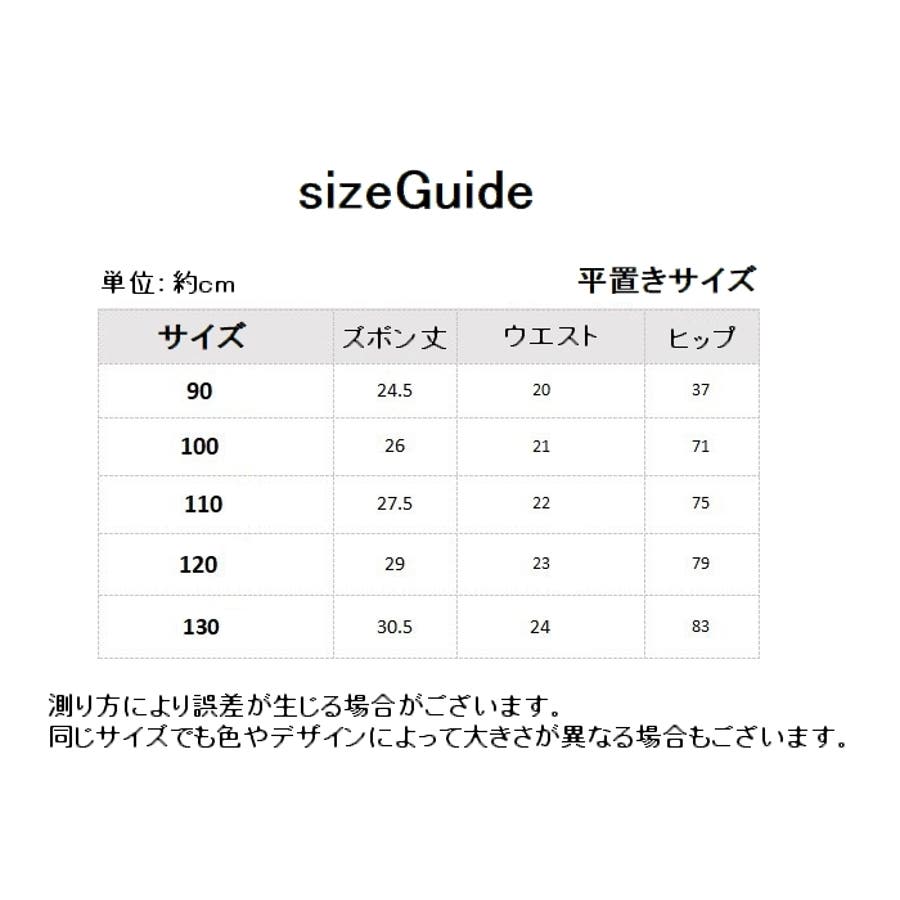 sizeGuide

単位: 約cm

平置きサイズ

| サイズ | ズボン丈 | ウエスト | ヒップ |
|---|---|---|---|
| 90 | 24.5 | 20 | 37 |
| 100 | 26 | 21 | 71 |
| 110 | 27.5 | 22 | 75 |
| 120 | 29 | 23 | 79 |
| 130 | 30.5 | 24 | 83 |

測り方により誤差が生じる場合がございます。
同じサイズでも色やデザインによって大きさが異なる場合もございます。